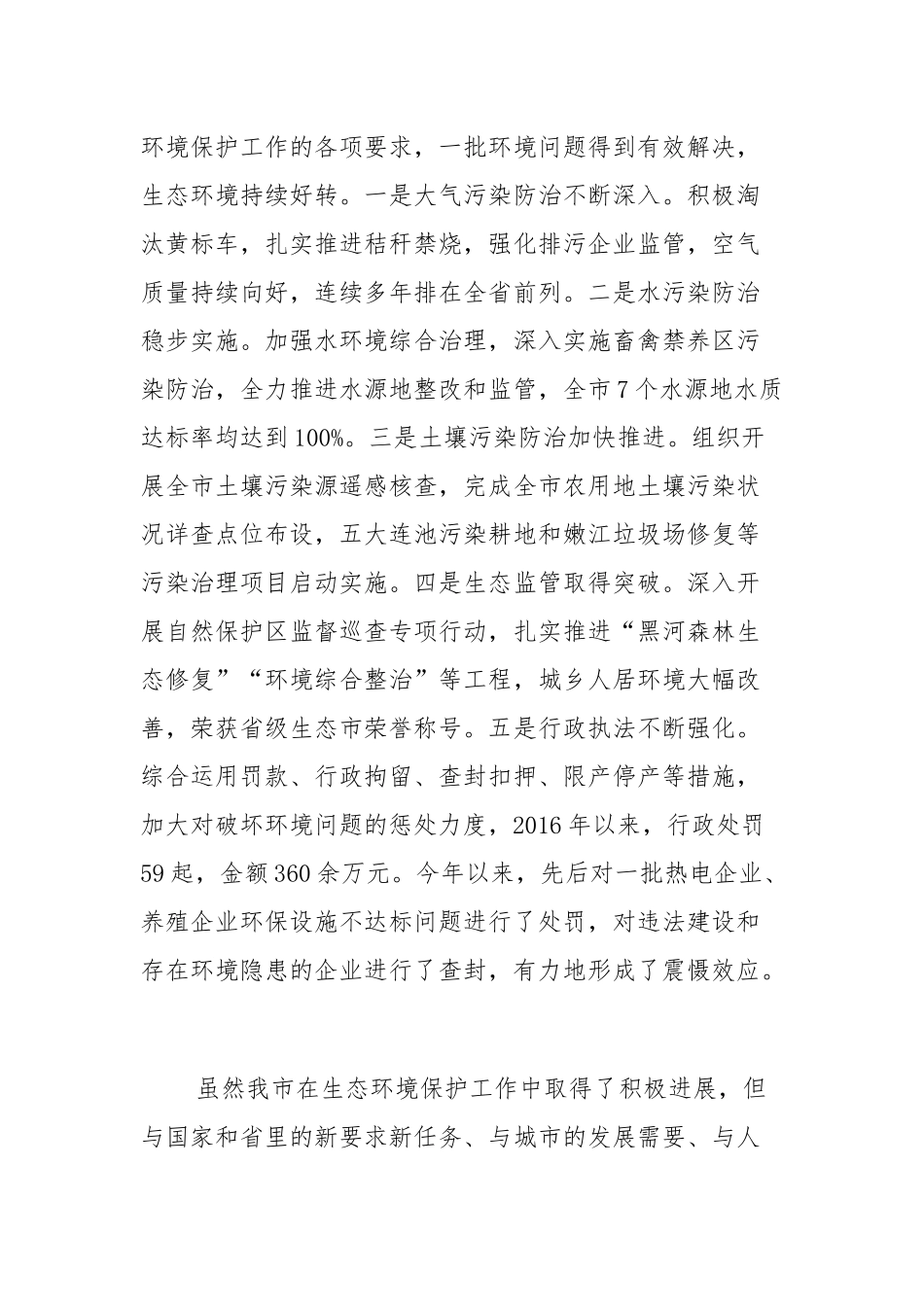 环境保护工作的各项要求，一批环境问题得到有效解决，生态环境持续好转。一是大气污染防治不断深入。积极淘汰黄标车，扎实推进秸秆禁烧，强化排污企业监管，空气质量持续向好，连续多年排在全省前列。二是水污染防治稳步实施。加强水环境综合治理，深入实施畜禽禁养区污染防治，全力推进水源地整改和监管，全市7个水源地水质达标率均达到100%。三是土壤污染防治加快推进。组织开展全市土壤污染源遥感核查，完成全市农用地土壤污染状况详查点位布设，五大连池污染耕地和嫩江垃圾场修复等污染治理项目启动实施。四是生态监管取得突破。深入开展自然保护区监督巡查专项行动，扎实推进“黑河森林生态修复”“环境综合整治”等工程，城乡人居环境大幅改善，荣获省级生态市荣誉称号。五是行政执法不断强化。综合运用罚款、行政拘留、查封扣押、限产停产等措施，加大对破坏环境问题的惩处力度，2016年以来，行政处罚59起，金额360余万元。今年以来，先后对一批热电企业、养殖企业环保设施不达标问题进行了处罚，对违法建设和存在环境隐患的企业进行了查封，有力地形成了震慑效应。

虽然我市在生态环境保护工作中取得了积极进展，但与国家和省里的新要求新任务、与城市的发展需要、与人